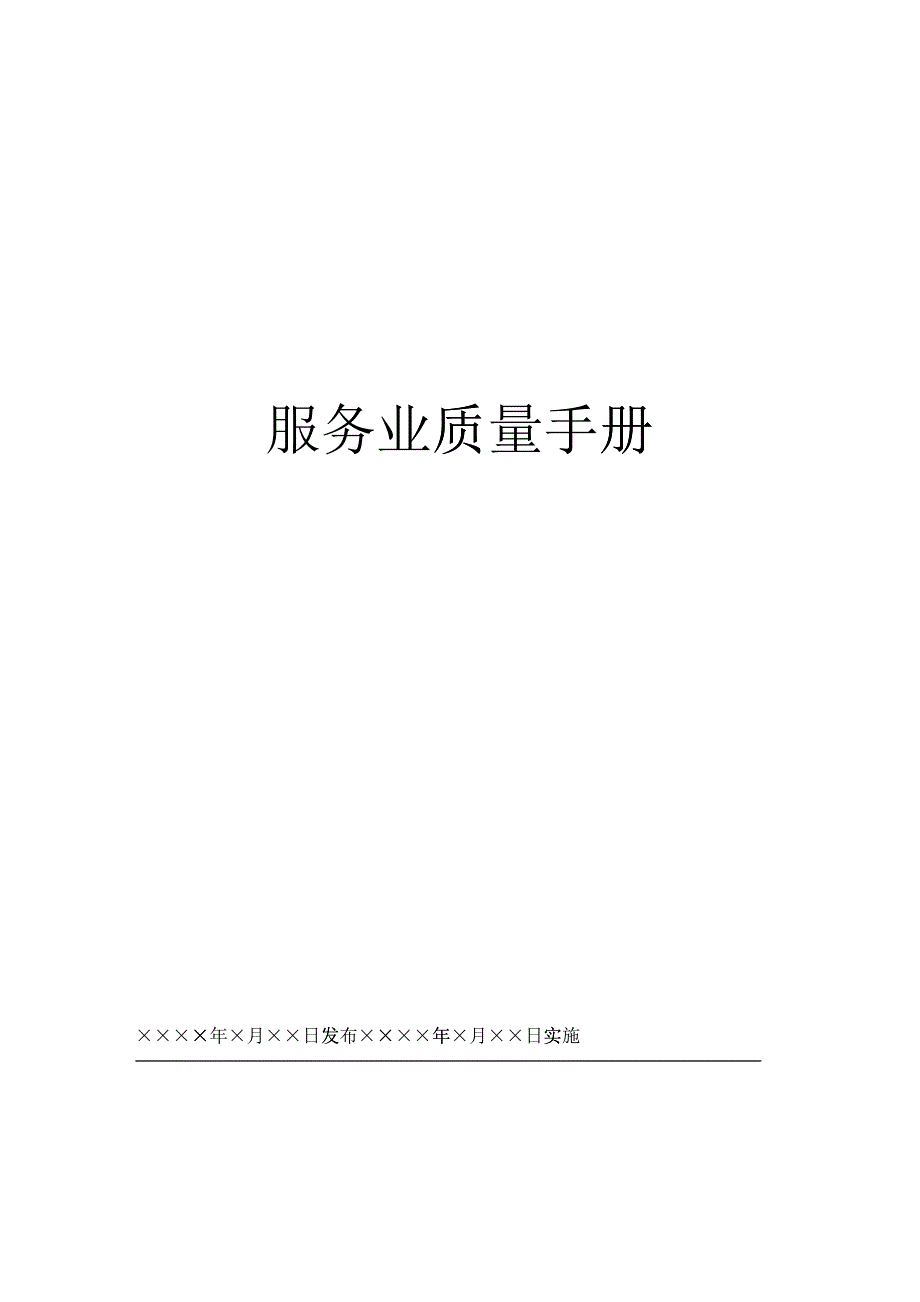 服务业质量手册

××××年×月××日发布××××年×月××日实施